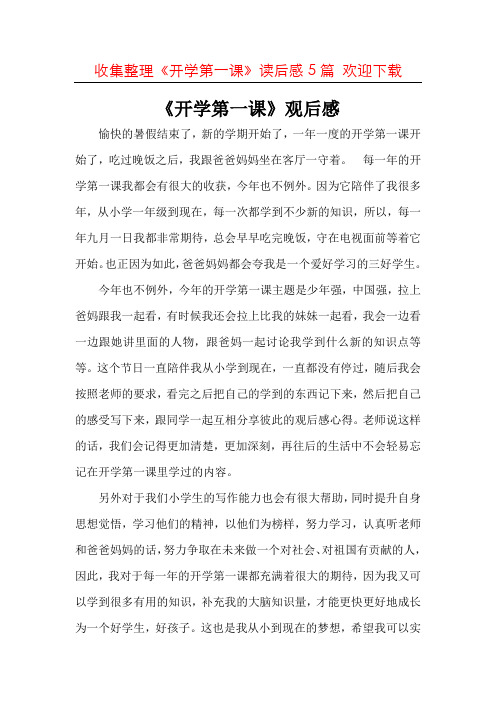 收集整理《开学第一课》读后感 5 篇 欢迎下载

《开学第一课》观后感

愉快的暑假结束了，新的学期开始了，一年一度的开学第一课开始了，吃过晚饭之后，我跟爸爸妈妈坐在客厅一守着。 每一年的开学第一课我都会有很大的收获，今年也不例外。因为它陪伴了我很多年，从小学一年级到现在，每一次都学到不少新的知识，所以，每一年九月一日我都非常期待，总会早早吃完晚饭，守在电视面前等着它开始。也正因为如此，爸爸妈妈都会夸我是一个爱好学习的三好学生。

今年也不例外，今年的开学第一课主题是少年强，中国强，拉上爸妈跟我一起看，有时候我还会拉上比我的妹妹一起看，我会一边看一边跟她讲里面的人物，跟爸妈一起讨论我学到什么新的知识点等等。这个节日一直陪伴我从小学到现在，一直都没有停过，随后我会按照老师的要求，看完之后把自己的学到的东西记下来，然后把自己的感受写下来，跟同学一起互相分享彼此的观后感心得。老师说这样的话，我们会记得更加清楚，更加深刻，再往后的生活中不会轻易忘记在开学第一课里学过的内容。

另外对于我们小学生的写作能力也会有很大帮助，同时提升自身思想觉悟，学习他们的精神，以他们为榜样，努力学习，认真听老师和爸爸妈妈的话，努力争取在未来做一个对社会、对祖国有贡献的人，因此，我对于每一年的开学第一课都充满着很大的期待，因为我又可以学到很多有用的知识，补充我的大脑知识量，才能更快更好地成长为一个好学生，好孩子。这也是我从小到现在的梦想，希望我可以实